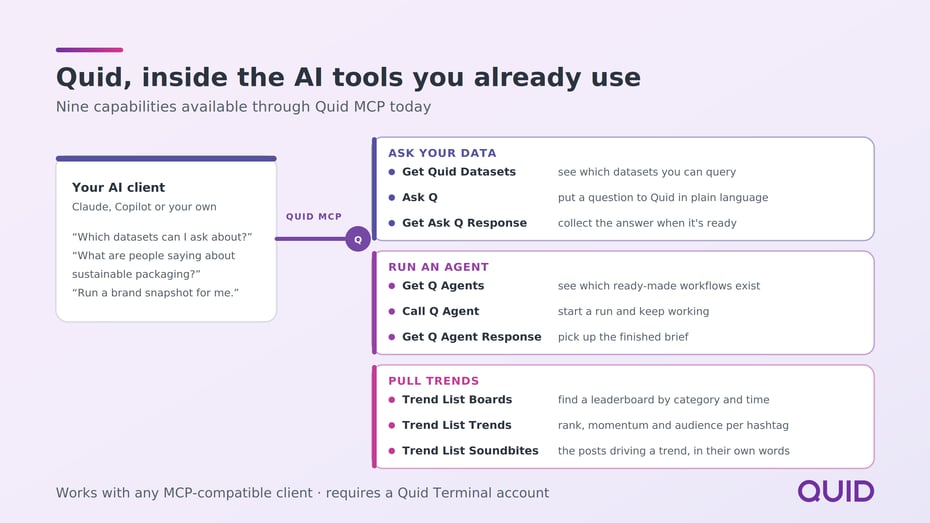 Quid, inside the AI tools you already use

Nine capabilities available through Quid MCP today

Your AI client

Claude, Copilot or your own

"Which datasets can I ask about?"
"What are people saying about sustainable packaging?"
"Run a brand snapshot for me."

QUID MCP

Q

ASK YOUR DATA

• Get Quid Datasets see which datasets you can query
• Ask Q put a question to Quid in plain language
• Get Ask Q Response collect the answer when it's ready

RUN AN AGENT

• Get Q Agents see which ready-made workflows exist
• Call Q Agent start a run and keep working
• Get Q Agent Response pick up the finished brief

PULL TRENDS

• Trend List Boards find a leaderboard by category and time
• Trend List Trends rank, momentum and audience per hashtag
• Trend List Soundbites the posts driving a trend, in their own words

Works with any MCP-compatible client · requires a Quid Terminal account

QUID